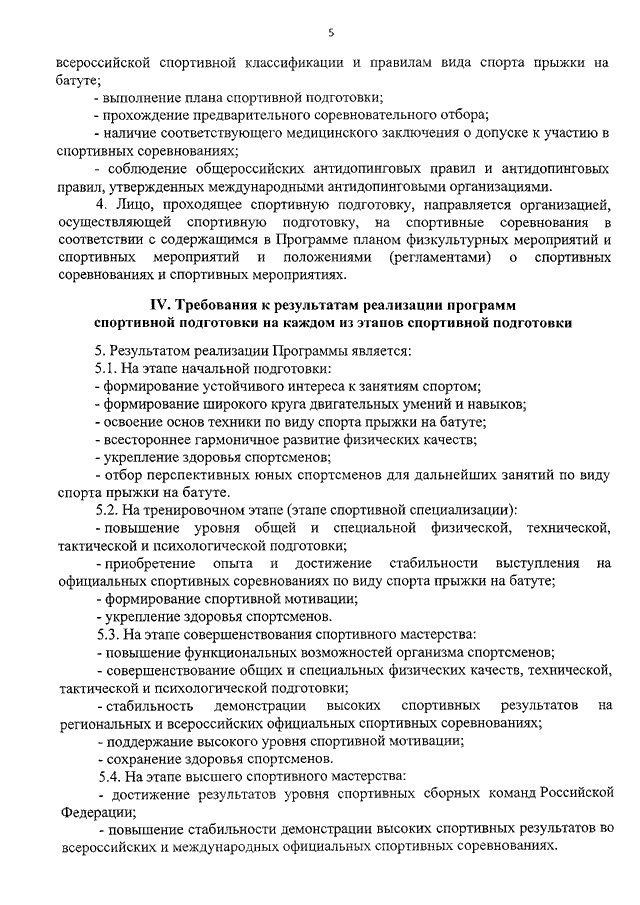 5

всероссийской спортивной классификации и правилам вида спорта прыжки на батуте;

- выполнение плана спортивной подготовки;

- прохождение предварительного соревновательного отбора;

- наличие соответствующего медицинского заключения о допуске к участию в спортивных соревнованиях;

- соблюдение общероссийских антидопинговых правил и антидопинговых правил, утвержденных международными антидопинговыми организациями.

4. Лицо, проходящее спортивную подготовку, направляется организацией, осуществляющей спортивную подготовку, на спортивные соревнования в соответствии с содержащимся в Программе планом физкультурных мероприятий и спортивных мероприятий и положениями (регламентами) о спортивных соревнованиях и спортивных мероприятиях.

IV. Требования к результатам реализации программ спортивной подготовки на каждом из этапов спортивной подготовки

5. Результатом реализации Программы является:

5.1. На этапе начальной подготовки:

- формирование устойчивого интереса к занятиям спортом;

- формирование широкого круга двигательных умений и навыков;

- освоение основ техники по виду спорта прыжки на батуте;

- всестороннее гармоничное развитие физических качеств;

- укрепление здоровья спортсменов;

- отбор перспективных юных спортсменов для дальнейших занятий по виду спорта прыжки на батуте.

5.2. На тренировочном этапе (этапе спортивной специализации):

- повышение уровня общей и специальной физической, технической, тактической и психологической подготовки;

- приобретение опыта и достижение стабильности выступления на официальных спортивных соревнованиях по виду спорта прыжки на батуте;

- формирование спортивной мотивации;

- укрепление здоровья спортсменов.

5.3. На этапе совершенствования спортивного мастерства:

- повышение функциональных возможностей организма спортсменов;

- совершенствование общих и специальных физических качеств, технической, тактической и психологической подготовки;

- стабильность демонстрации высоких спортивных результатов на региональных и всероссийских официальных спортивных соревнованиях;

- поддержание высокого уровня спортивной мотивации;

- сохранение здоровья спортсменов.

5.4. На этапе высшего спортивного мастерства:

- достижение результатов уровня спортивных сборных команд Российской Федерации;

- повышение стабильности демонстрации высоких спортивных результатов во всероссийских и международных официальных спортивных соревнованиях.